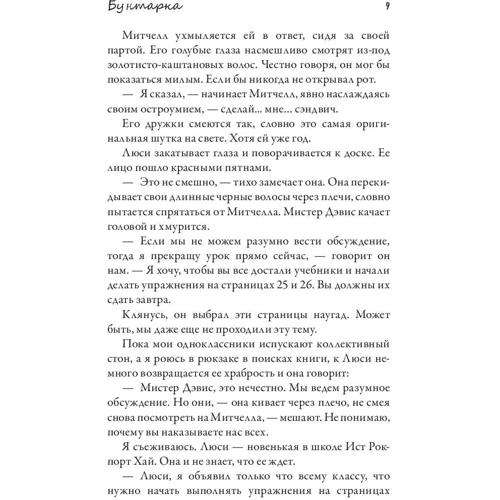 Бунтарка 9

Митчелл ухмыляется ей в ответ, сидя за своей партой. Его голубые глаза насмешливо смотрят из-под золотисто-каштановых волос. Честно говоря, он мог бы показаться милым. Если бы никогда не открывал рот.

— Я сказал, — начинает Митчелл, явно наслаждаясь своим остроумием, — сделай... мне... сэндвич.

Его дружки смеются так, словно это самая оригинальная шутка на свете. Хотя ей уже год.

Люси закатывает глаза и поворачивается к доске. Ее лицо пошло красными пятнами.

— Это не смешно, — тихо замечает она. Она перекидывает свои длинные черные волосы через плечи, словно пытается спрятаться от Митчелла. Мистер Дэвис качает головой и хмурится.

— Если мы не можем разумно вести обсуждение, тогда я прекращу урок прямо сейчас, — говорит он нам. — Я хочу, чтобы вы все достали учебники и начали делать упражнения на страницах 25 и 26. Вы должны их сдать завтра.

Клянусь, он выбрал эти страницы наугад. Может быть, мы даже еще не проходили эту тему.

Пока мои одноклассники испускают коллективный стон, а я роюсь в рюкзаке в поисках книги, к Люси немного возвращается ее храбрость и она говорит:

— Мистер Дэвис, это нечестно. Мы ведем разумное обсуждение. Но они, — она кивает через плечо, не смея снова посмотреть на Митчелла, — мешают. Не понимаю, почему вы наказываете нас всех.

Я съеживаюсь. Люси — новенькая в школе Ист Рокпорт Хай. Она и не знает, что ее ждет.

— Люси, я объявил только что всему классу, что нужно начать выполнять упражнения на страницах